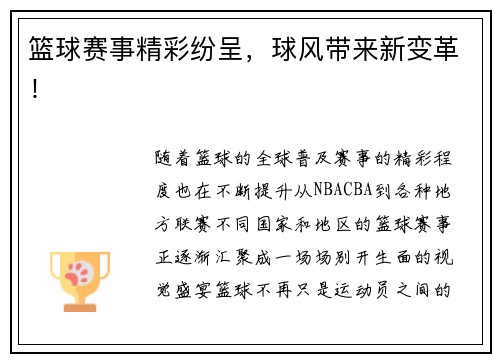 篮球赛事精彩纷呈，球风带来新变革！

随着篮球的全球普及赛事的精彩程度也在不断提升从NBACBA到各种地方联赛不同国家和地区的篮球赛事正逐渐汇聚成一场场别开生面的视觉盛宴篮球不再只是运动员之间的